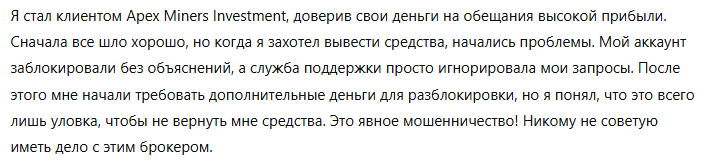 Я стал клиентом Apex Miners Investment, доверив свои деньги на обещания высокой прибыли. Сначала все шло хорошо, но когда я захотел вывести средства, начались проблемы. Мой аккаунт заблокировали без объяснений, а служба поддержки просто игнорировала мои запросы. После этого мне начали требовать дополнительные деньги для разблокировки, но я понял, что это всего лишь уловка, чтобы не вернуть мне средства. Это явное мошенничество! Никому не советую иметь дело с этим брокером.